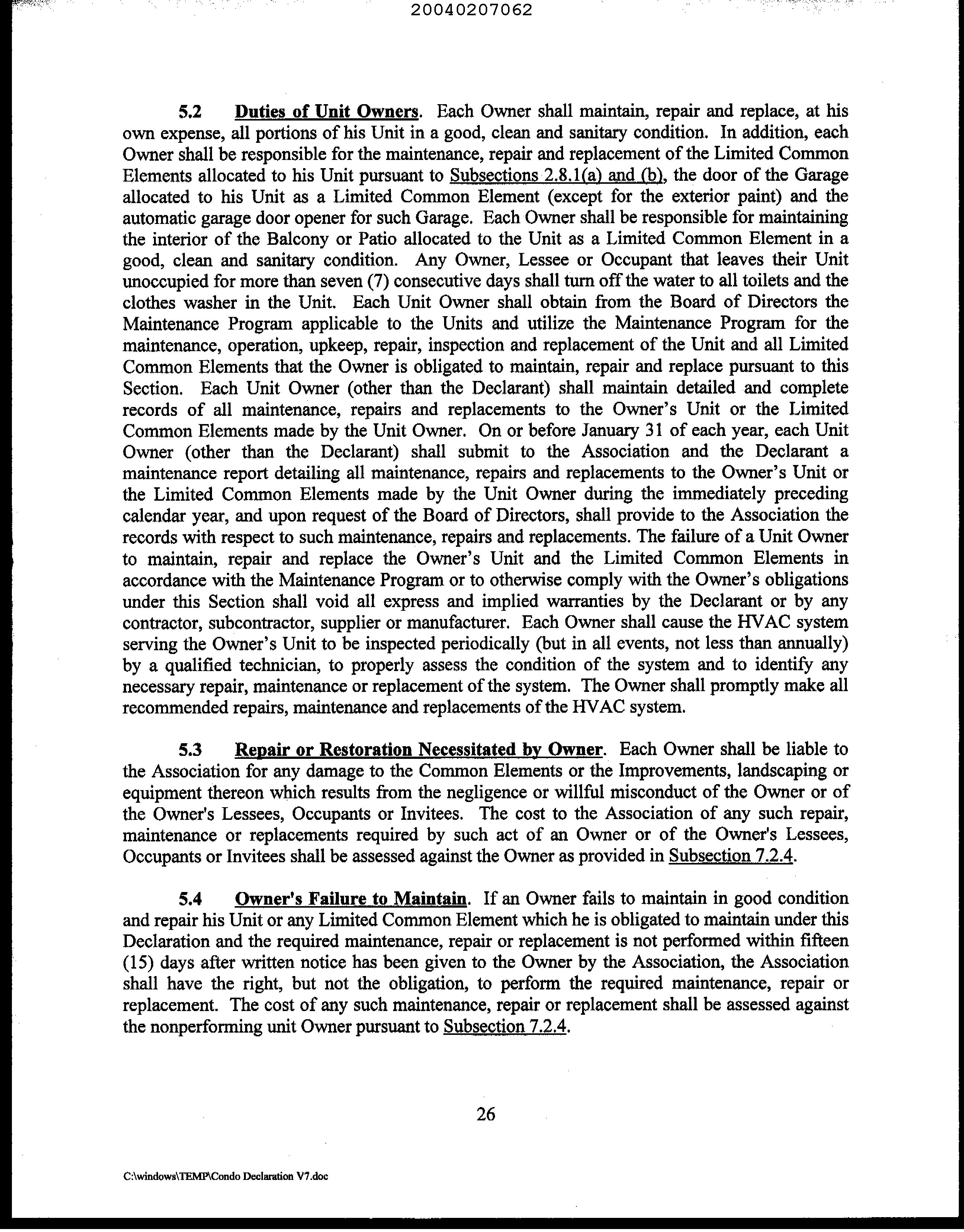 20040207062

5.2 Duties of Unit Owners. Each Owner shall maintain, repair and replace, at his own expense, all portions of his Unit in a good, clean and sanitary condition. In addition, each Owner shall be responsible for the maintenance, repair and replacement of the Limited Common Elements allocated to his Unit pursuant to Subsections 2.8.1(a) and (b), the door of the Garage allocated to his Unit as a Limited Common Element (except for the exterior paint) and the automatic garage door opener for such Garage. Each Owner shall be responsible for maintaining the interior of the Balcony or Patio allocated to the Unit as a Limited Common Element in a good, clean and sanitary condition. Any Owner, Lessee or Occupant that leaves their Unit unoccupied for more than seven (7) consecutive days shall turn off the water to all toilets and the clothes washer in the Unit. Each Unit Owner shall obtain from the Board of Directors the Maintenance Program applicable to the Units and utilize the Maintenance Program for the maintenance, operation, upkeep, repair, inspection and replacement of the Unit and all Limited Common Elements that the Owner is obligated to maintain, repair and replace pursuant to this Section. Each Unit Owner (other than the Declarant) shall maintain detailed and complete records of all maintenance, repairs and replacements to the Owner's Unit or the Limited Common Elements made by the Unit Owner. On or before January 31 of each year, each Unit Owner (other than the Declarant) shall submit to the Association and the Declarant a maintenance report detailing all maintenance, repairs and replacements to the Owner's Unit or the Limited Common Elements made by the Unit Owner during the immediately preceding calendar year, and upon request of the Board of Directors, shall provide to the Association the records with respect to such maintenance, repairs and replacements. The failure of a Unit Owner to maintain, repair and replace the Owner's Unit and the Limited Common Elements in accordance with the Maintenance Program or to otherwise comply with the Owner's obligations under this Section shall void all express and implied warranties by the Declarant or by any contractor, subcontractor, supplier or manufacturer. Each Owner shall cause the HVAC system serving the Owner's Unit to be inspected periodically (but in all events, not less than annually) by a qualified technician, to properly assess the condition of the system and to identify any necessary repair, maintenance or replacement of the system. The Owner shall promptly make all recommended repairs, maintenance and replacements of the HVAC system.

5.3 Repair or Restoration Necessitated by Owner. Each Owner shall be liable to the Association for any damage to the Common Elements or the Improvements, landscaping or equipment thereon which results from the negligence or willful misconduct of the Owner or of the Owner's Lessees, Occupants or Invitees. The cost to the Association of any such repair, maintenance or replacements required by such act of an Owner or of the Owner's Lessees, Occupants or Invitees shall be assessed against the Owner as provided in Subsection 7.2.4.

5.4 Owner's Failure to Maintain. If an Owner fails to maintain in good condition and repair his Unit or any Limited Common Element which he is obligated to maintain under this Declaration and the required maintenance, repair or replacement is not performed within fifteen (15) days after written notice has been given to the Owner by the Association, the Association shall have the right, but not the obligation, to perform the required maintenance, repair or replacement. The cost of any such maintenance, repair or replacement shall be assessed against the nonperforming unit Owner pursuant to Subsection 7.2.4.

26

C:\windows\TEMP\Condo Declaration V7.doc